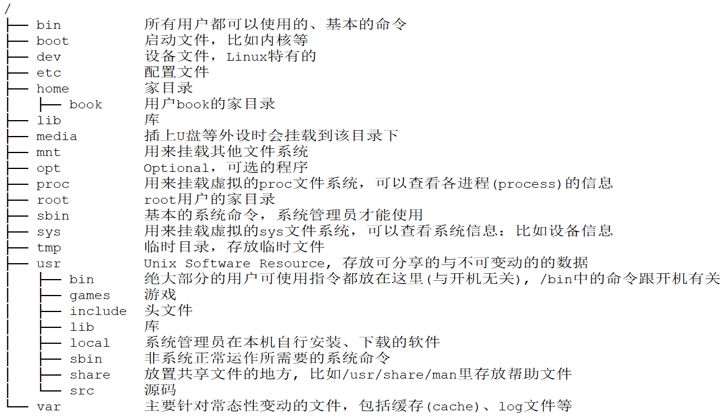 /
├── bin 所有用户都可以使用的、基本的命令
├── boot 启动文件，比如内核等
├── dev 设备文件，Linux特有的
├── etc 配置文件
├── home 家目录
│ ├── book 用户book的家目录
├── lib 库
├── media 插上U盘等外设时会挂载到该目录下
├── mnt 用来挂载其他文件系统
├── opt Optional，可选的程序
├── proc 用来挂载虚拟的proc文件系统，可以查看各进程(process)的信息
├── root root用户的家目录
├── sbin 基本的系统命令，系统管理员才能使用
├── sys 用来挂载虚拟的sys文件系统，可以查看系统信息：比如设备信息
├── tmp 临时目录，存放临时文件
├── usr Unix Software Resource，存放可分享的与不可变动的的数据
│ ├── bin 绝大部分的用户可使用指令都放在这里(与开机无关)，/bin中的命令跟开机有关
│ ├── games 游戏
│ ├── include 头文件
│ ├── lib 库
│ ├── local 系统管理员在本机自行安装、下载的软件
│ ├── sbin 非系统正常运作所需要的系统命令
│ ├── share 放置共享文件的地方，比如/usr/share/man里存放帮助文件
│ └── src 源码
└── var 主要针对常态性变动的文件，包括缓存(cache)、log文件等